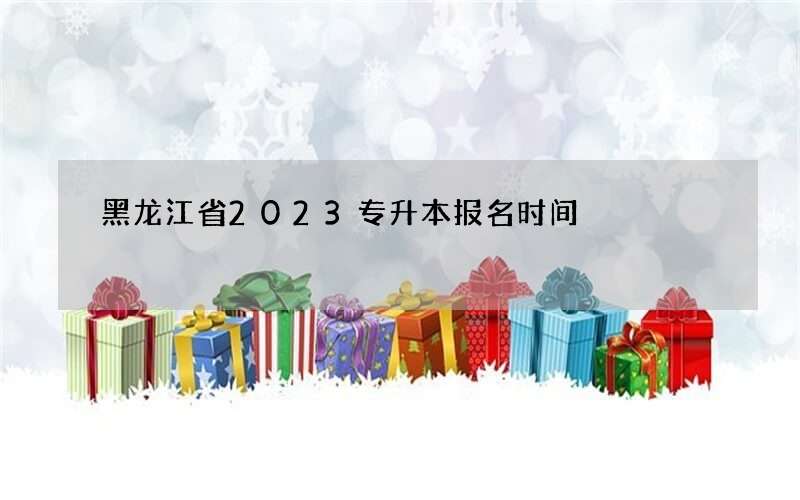 黑龙江省2023专升本报名时间